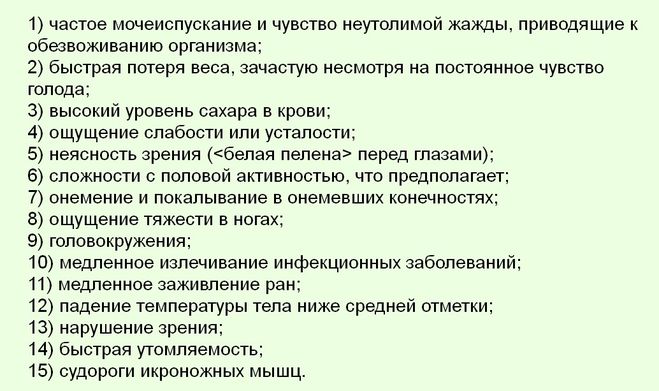 1) частое мочеиспускание и чувство неутолимой жажды, приводящие к обезвоживанию организма;
2) быстрая потеря веса, зачастую несмотря на постоянное чувство голода;
3) высокий уровень сахара в крови;
4) ощущение слабости или усталости;
5) неясность зрения (<белая пелена> перед глазами);
6) сложности с половой активностью, что предполагает;
7) онемение и покалывание в онемевших конечностях;
8) ощущение тяжести в ногах;
9) головокружения;
10) медленное излечивание инфекционных заболеваний;
11) медленное заживление ран;
12) падение температуры тела ниже средней отметки;
13) нарушение зрения;
14) быстрая утомляемость;
15) судороги икроножных мышц.